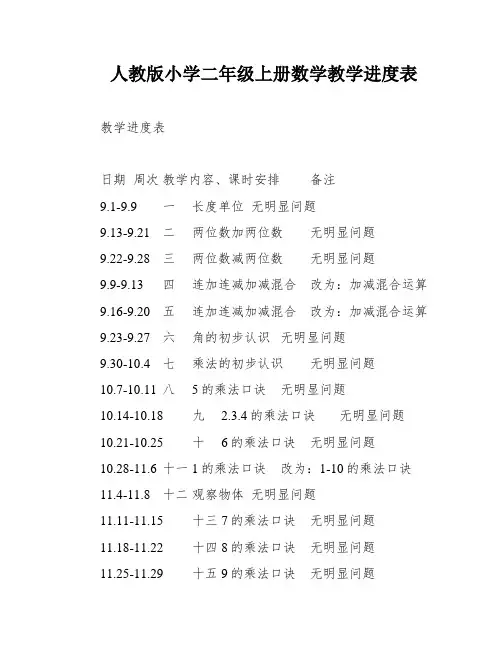 人教版小学二年级上册数学教学进度表

教学进度表

日期 周次 教学内容、课时安排 备注

9.1-9.9 一 长度单位 无明显问题

9.13-9.21 二 两位数加两位数 无明显问题

9.22-9.28 三 两位数减两位数 无明显问题

9.9-9.13 四 连加连减加减混合 改为：加减混合运算

9.16-9.20 五 连加连减加减混合 改为：加减混合运算

9.23-9.27 六 角的初步认识 无明显问题

9.30-10.4 七 乘法的初步认识 无明显问题

10.7-10.11 八 5的乘法口诀 无明显问题

10.14-10.18 九 2.3.4的乘法口诀 无明显问题

10.21-10.25 十 6的乘法口诀 无明显问题

10.28-11.6 十一 1的乘法口诀 改为：1-10的乘法口诀

11.4-11.8 十二 观察物体 无明显问题

11.11-11.15 十三 7的乘法口诀 无明显问题

11.18-11.22 十四 8的乘法口诀 无明显问题

11.25-11.29 十五 9的乘法口诀 无明显问题